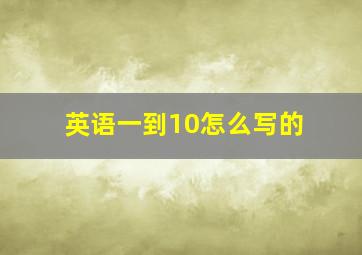 英语一到10怎么写的